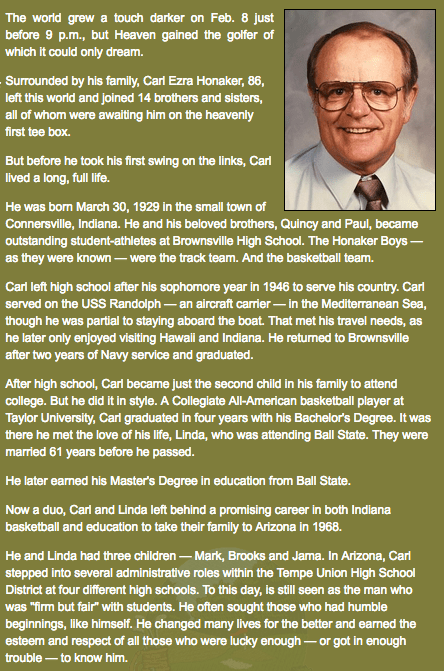 The world grew a touch darker on Feb. 8 just before 9 p.m., but Heaven gained the golfer of which it could only dream.

Surrounded by his family, Carl Ezra Honaker, 86, left this world and joined 14 brothers and sisters, all of whom were awaiting him on the heavenly first tee box.

But before he took his first swing on the links, Carl lived a long, full life.

He was born March 30, 1929 in the small town of Connersville, Indiana. He and his beloved brothers, Quincy and Paul, became outstanding student-athletes at Brownsville High School. The Honaker Boys — as they were known — were the track team. And the basketball team.

Carl left high school after his sophomore year in 1946 to serve his country. Carl served on the USS Randolph — an aircraft carrier — in the Mediterranean Sea, though he was partial to staying aboard the boat. That met his travel needs, as he later only enjoyed visiting Hawaii and Indiana. He returned to Brownsville after two years of Navy service and graduated.

After high school, Carl became just the second child in his family to attend college. But he did it in style. A Collegiate All-American basketball player at Taylor University, Carl graduated in four years with his Bachelor's Degree. It was there he met the love of his life, Linda, who was attending Ball State. They were married 61 years before he passed.

He later earned his Master's Degree in education from Ball State.

Now a duo, Carl and Linda left behind a promising career in both Indiana basketball and education to take their family to Arizona in 1968.

He and Linda had three children — Mark, Brooks and Jama. In Arizona, Carl stepped into several administrative roles within the Tempe Union High School District at four different high schools. To this day, is still seen as the man who was "firm but fair" with students. He often sought those who had humble beginnings, like himself. He changed many lives for the better and earned the esteem and respect of all those who were lucky enough — or got in enough trouble — to know him.